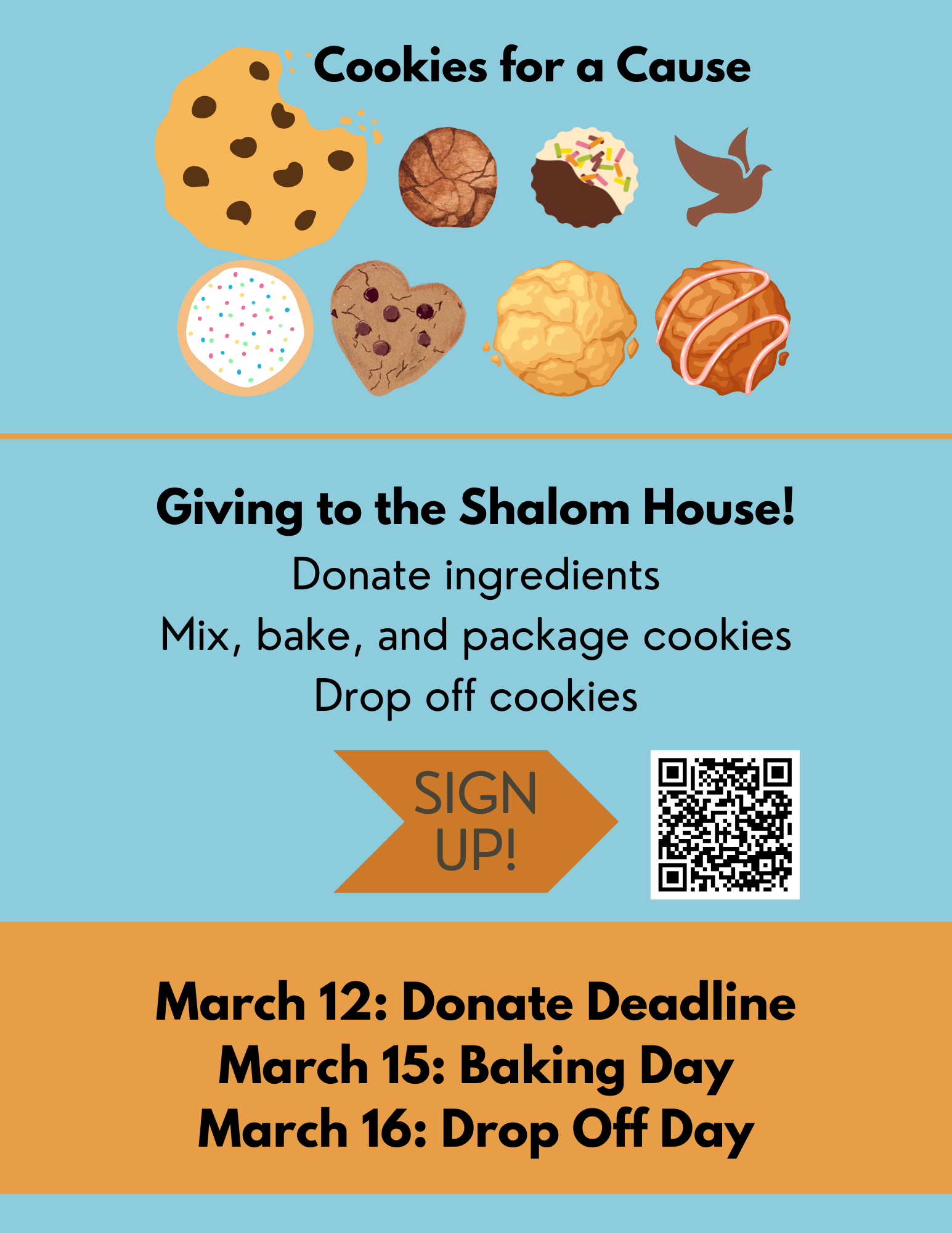 Cookies for a Cause

Giving to the Shalom House!

Donate ingredients

Mix, bake, and package cookies

Drop off cookies

SIGN UP!

March 12: Donate Deadline
March 15: Baking Day
March 16: Drop Off Day